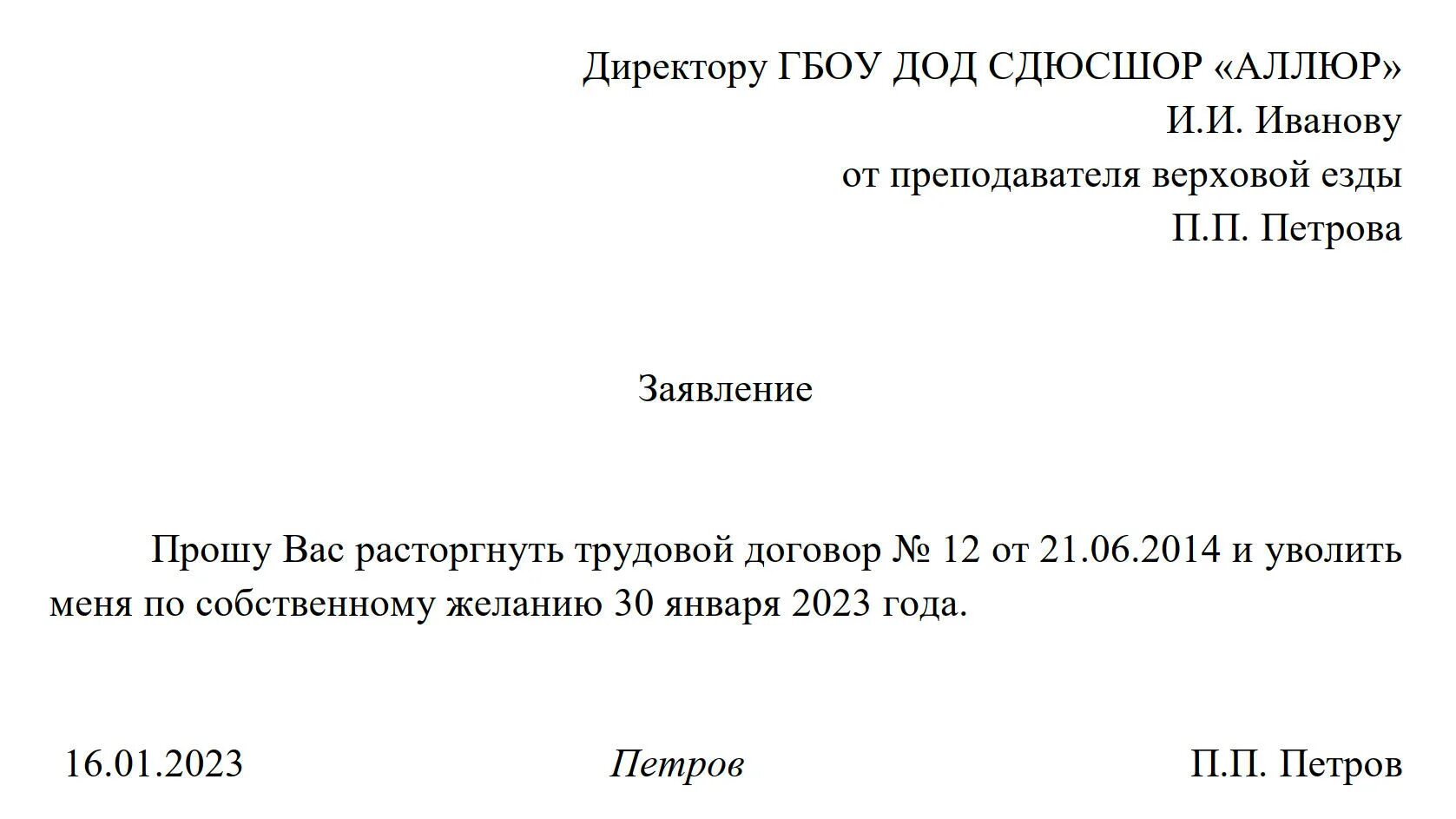 Директору ГБОУ ДОД СДЮСШОР «АЛЛЮР»
И.И. Иванову
от преподавателя верховой езды
П.П. Петрова

Заявление

Прошу Вас расторгнуть трудовой договор № 12 от 21.06.2014 и уволить меня по собственному желанию 30 января 2023 года.

16.01.2023 Петров П.П. Петров